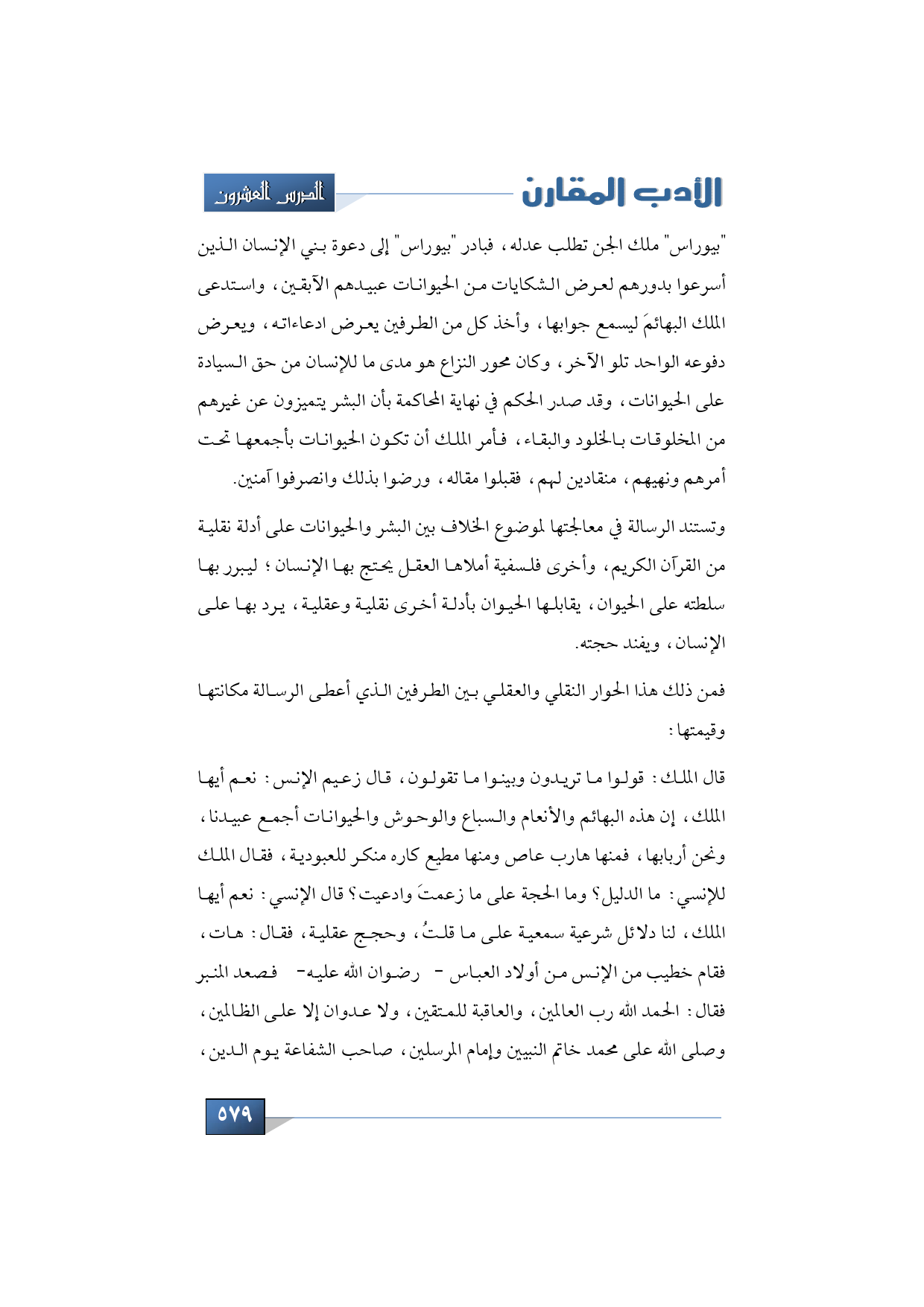 الأدب المقارن

الدرس العشرون

"بيوراس" ملك الجن تطلب عدله، فبادر "بيوراس" إلى دعوة بني الإنسان الذين أسرعوا بدورهم لعرض الشكايات من الحيوانات عبيدهم الآبقين، واستدعى الملك البهائمَ ليسمع جوابها، وأخذ كل من الطرفين يعرض ادعاءاته، ويعرض دفوعه الواحد تلو الآخر، وكان محور النزاع هو مدى ما للإنسان من حق السيادة على الحيوانات، وقد صدر الحكم في نهاية المحاكمة بأن البشر يتميزون عن غيرهم من المخلوقات بالخلود والبقاء، فأمر الملك أن تكون الحيوانات بأجمعها تحت أمرهم ونهيهم، منقادين لهم، فقبلوا مقاله، ورضوا بذلك وانصرفوا آمنين.

وتستند الرسالة في معالجتها لموضوع الخلاف بين البشر والحيوانات على أدلة نقلية من القرآن الكريم، وأخرى فلسفية أملاها العقل يحتج بها الإنسان؛ ليبرر بها سلطته على الحيوان، يقابلها الحيوان بأدلة أخرى نقلية وعقلية، يرد بها على الإنسان، ويفند حجته.

فمن ذلك هذا الحوار النقلي والعقلي بين الطرفين الذي أعطى الرسالة مكانتها وقيمتها:

قال الملك: قولوا ما تريدون وبينوا ما تقولون، قال زعيم الإنس: نعم أيها الملك، إن هذه البهائم والأنعام والسباع والوحوش والحيوانات أجمع عبيدنا، ونحن أربابها، فمنها هارب عاص ومنها مطيع كاره منكر للعبودية، فقال الملك للإنسي: ما الدليل؟ وما الحجة على ما زعمتَ وادعيت؟ قال الإنسي: نعم أيها الملك، لنا دلائل شرعية سمعية على ما قلتُ، وحجج عقلية، فقال: هات، فقام خطيب من الإنس من أولاد العباس - رضوان الله عليه- فصعد المنبر فقال: الحمد لله رب العالمين، والعاقبة للمتقين، ولا عدوان إلا على الظالمين، وصلى الله على محمد خاتم النبيين وإمام المرسلين، صاحب الشفاعة يوم الدين،

٥٧٩